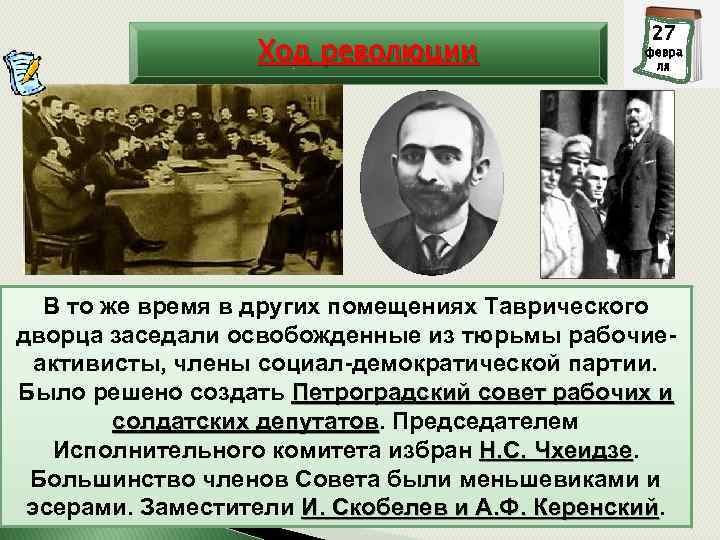 Ход революции

27 февраля

В то же время в других помещениях Таврического дворца заседали освобожденные из тюрьмы рабочие-активисты, члены социал-демократической партии. Было решено создать Петроградский совет рабочих и солдатских депутатов. Председателем Исполнительного комитета избран Н.С. Чхеидзе. Большинство членов Совета были меньшевиками и эсерами. Заместители И. Скобелев и А.Ф. Керенский.